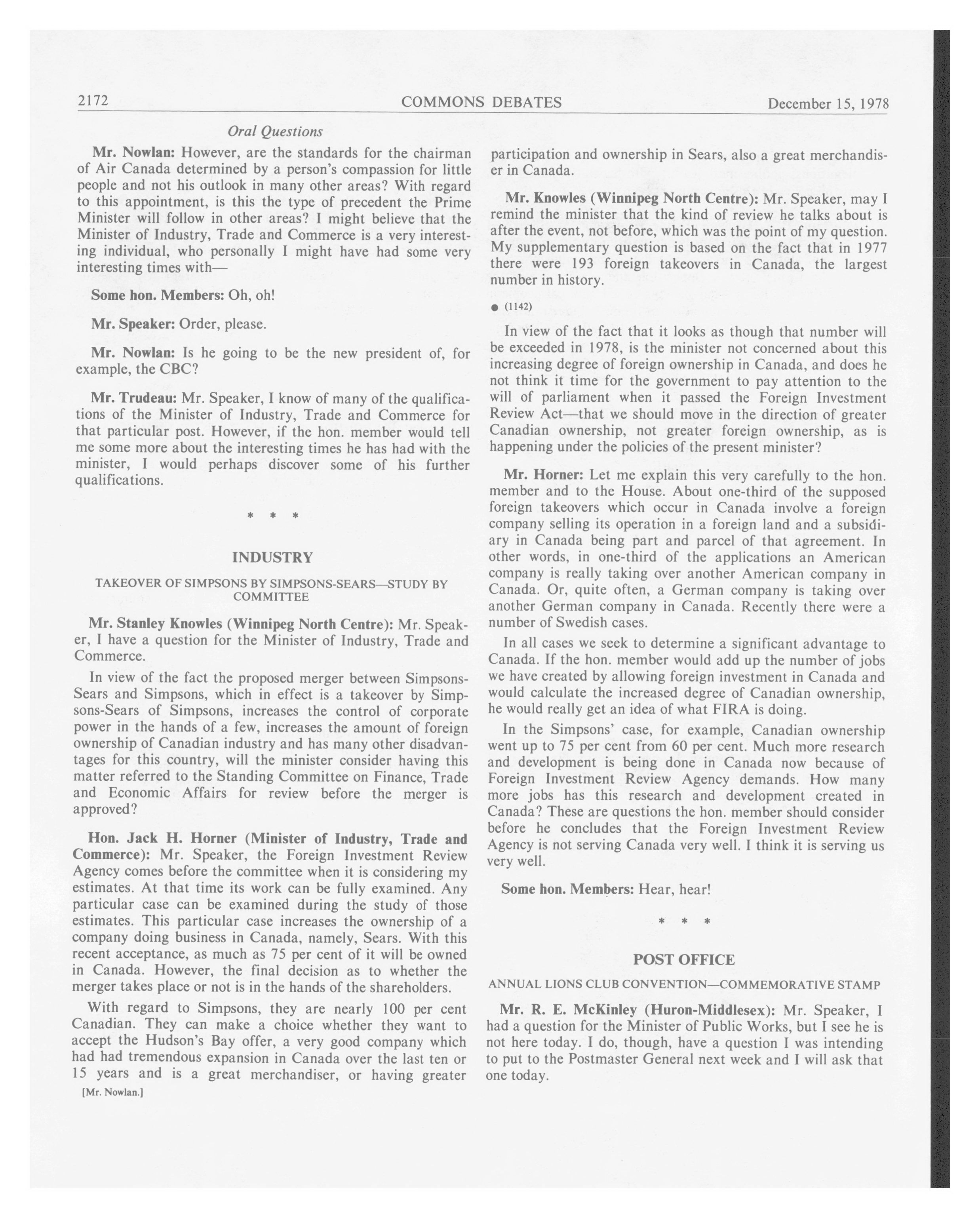 2172 COMMONS DEBATES December 15, 1978

Oral Questions

Mr. Nowlan: However, are the standards for the chairman of Air Canada determined by a person's compassion for little people and not his outlook in many other areas? With regard to this appointment, is this the type of precedent the Prime Minister will follow in other areas? I might believe that the Minister of Industry, Trade and Commerce is a very interesting individual, who personally I might have had some very interesting times with—

Some hon. Members: Oh, oh!

Mr. Speaker: Order, please.

Mr. Nowlan: Is he going to be the new president of, for example, the CBC?

Mr. Trudeau: Mr. Speaker, I know of many of the qualifications of the Minister of Industry, Trade and Commerce for that particular post. However, if the hon. member would tell me some more about the interesting times he has had with the minister, I would perhaps discover some of his further qualifications.

* * *

INDUSTRY

TAKEOVER OF SIMPSONS BY SIMPSONS-SEARS—STUDY BY COMMITTEE

Mr. Stanley Knowles (Winnipeg North Centre): Mr. Speaker, I have a question for the Minister of Industry, Trade and Commerce.

In view of the fact the proposed merger between Simpsons-Sears and Simpsons, which in effect is a takeover by Simpsons-Sears of Simpsons, increases the control of corporate power in the hands of a few, increases the amount of foreign ownership of Canadian industry and has many other disadvantages for this country, will the minister consider having this matter referred to the Standing Committee on Finance, Trade and Economic Affairs for review before the merger is approved?

Hon. Jack H. Horner (Minister of Industry, Trade and Commerce): Mr. Speaker, the Foreign Investment Review Agency comes before the committee when it is considering my estimates. At that time its work can be fully examined. Any particular case can be examined during the study of those estimates. This particular case increases the ownership of a company doing business in Canada, namely, Sears. With this recent acceptance, as much as 75 per cent of it will be owned in Canada. However, the final decision as to whether the merger takes place or not is in the hands of the shareholders.

With regard to Simpsons, they are nearly 100 per cent Canadian. They can make a choice whether they want to accept the Hudson's Bay offer, a very good company which had had tremendous expansion in Canada over the last ten or 15 years and is a great merchandiser, or having greater

[Mr. Nowlan.]

participation and ownership in Sears, also a great merchandiser in Canada.

Mr. Knowles (Winnipeg North Centre): Mr. Speaker, may I remind the minister that the kind of review he talks about is after the event, not before, which was the point of my question. My supplementary question is based on the fact that in 1977 there were 193 foreign takeovers in Canada, the largest number in history.

● (1142)

In view of the fact that it looks as though that number will be exceeded in 1978, is the minister not concerned about this increasing degree of foreign ownership in Canada, and does he not think it time for the government to pay attention to the will of parliament when it passed the Foreign Investment Review Act—that we should move in the direction of greater Canadian ownership, not greater foreign ownership, as is happening under the policies of the present minister?

Mr. Horner: Let me explain this very carefully to the hon. member and to the House. About one-third of the supposed foreign takeovers which occur in Canada involve a foreign company selling its operation in a foreign land and a subsidiary in Canada being part and parcel of that agreement. In other words, in one-third of the applications an American company is really taking over another American company in Canada. Or, quite often, a German company is taking over another German company in Canada. Recently there were a number of Swedish cases.

In all cases we seek to determine a significant advantage to Canada. If the hon. member would add up the number of jobs we have created by allowing foreign investment in Canada and would calculate the increased degree of Canadian ownership, he would really get an idea of what FIRA is doing.

In the Simpsons' case, for example, Canadian ownership went up to 75 per cent from 60 per cent. Much more research and development is being done in Canada now because of Foreign Investment Review Agency demands. How many more jobs has this research and development created in Canada? These are questions the hon. member should consider before he concludes that the Foreign Investment Review Agency is not serving Canada very well. I think it is serving us very well.

Some hon. Members: Hear, hear!

* * *

POST OFFICE

ANNUAL LIONS CLUB CONVENTION—COMMEMORATIVE STAMP

Mr. R. E. McKinley (Huron-Middlesex): Mr. Speaker, I had a question for the Minister of Public Works, but I see he is not here today. I do, though, have a question I was intending to put to the Postmaster General next week and I will ask that one today.